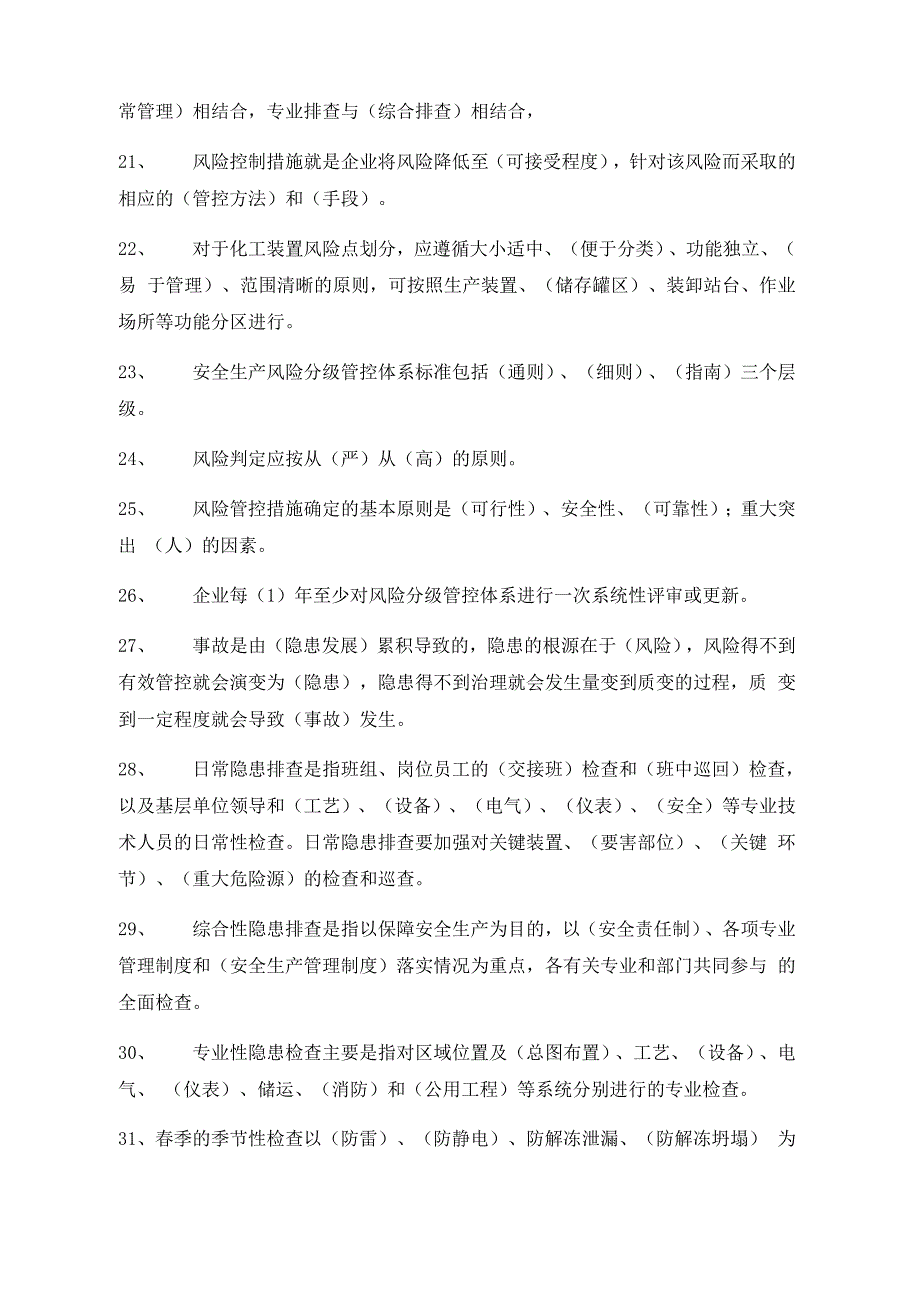 常管理）相结合，专业排查与（综合排查）相结合，

21、 风险控制措施就是企业将风险降低至（可接受程度），针对该风险而采取的相应的（管控方法）和（手段）。

22、 对于化工装置风险点划分，应遵循大小适中、（便于分类）、功能独立、（易 于管理）、范围清晰的原则，可按照生产装置、（储存罐区）、装卸站台、作业场所等功能分区进行。

23、 安全生产风险分级管控体系标准包括（通则）、（细则）、（指南）三个层级。

24、 风险判定应按从（严）从（高）的原则。

25、 风险管控措施确定的基本原则是（可行性）、安全性、（可靠性）；重大突出 （人）的因素。

26、 企业每（1）年至少对风险分级管控体系进行一次系统性评审或更新。

27、 事故是由（隐患发展）累积导致的，隐患的根源在于（风险），风险得不到有效管控就会演变为（隐患），隐患得不到治理就会发生量变到质变的过程，质 变到一定程度就会导致（事故）发生。

28、 日常隐患排查是指班组、岗位员工的（交接班）检查和（班中巡回）检查，以及基层单位领导和（工艺）、（设备）、（电气）、（仪表）、（安全）等专业技术人员的日常性检查。日常隐患排查要加强对关键装置、（要害部位）、（关键 环节）、（重大危险源）的检查和巡查。

29、 综合性隐患排查是指以保障安全生产为目的，以（安全责任制）、各项专业管理制度和（安全生产管理制度）落实情况为重点，各有关专业和部门共同参与 的全面检查。

30、 专业性隐患检查主要是指对区域位置及（总图布置）、工艺、（设备）、电气、 （仪表）、储运、（消防）和（公用工程）等系统分别进行的专业检查。

31、春季的季节性检查以（防雷）、（防静电）、防解冻泄漏、（防解冻坍塌） 为